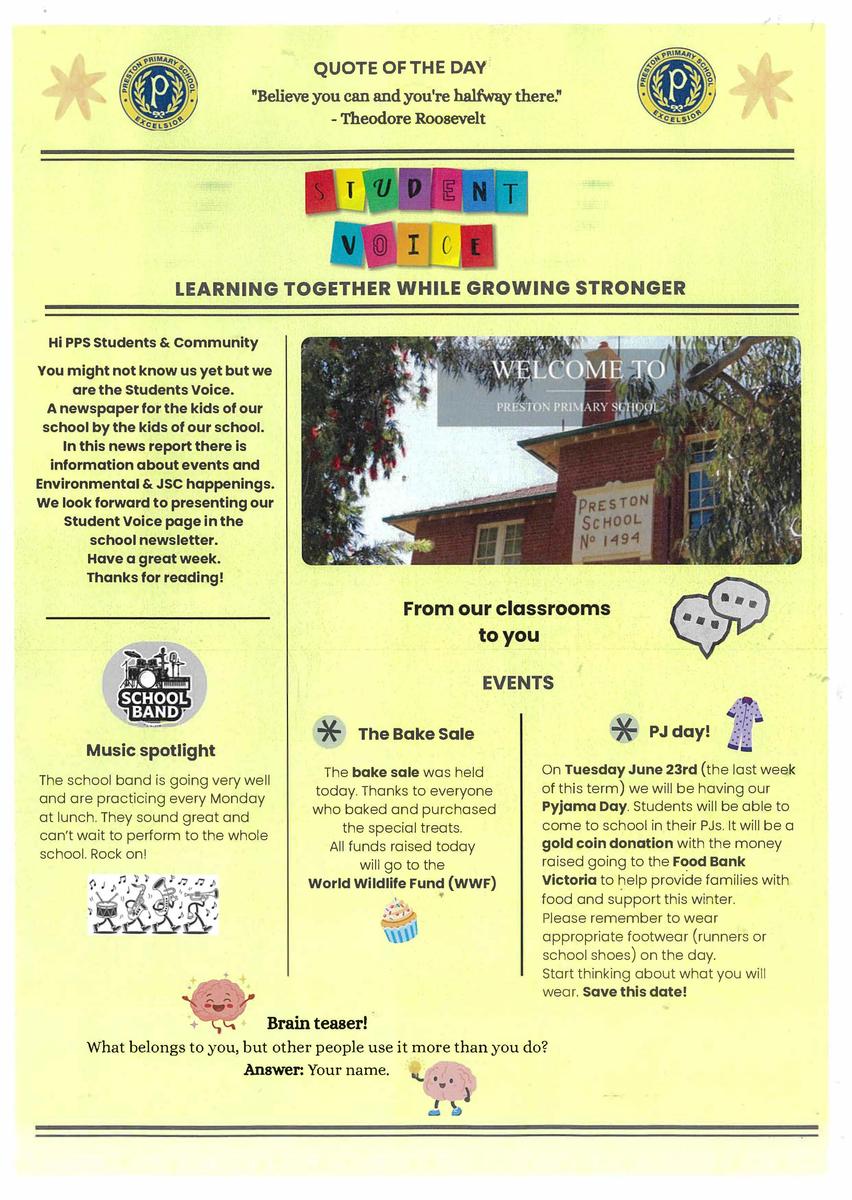 PRESTON PRIMARY SCHOOL
P
EXCELSIOR

QUOTE OF THE DAY
"Believe you can and you're halfway there."
- Theodore Roosevelt

PRESTON PRIMARY SCHOOL
P
EXCELSIOR

STUDENT
VOICE

LEARNING TOGETHER WHILE GROWING STRONGER

Hi PPS Students & Community

You might not know us yet but we are the Students Voice. A newspaper for the kids of our school by the kids of our school. In this news report there is information about events and Environmental & JSC happenings. We look forward to presenting our Student Voice page in the school newsletter.
Have a great week.
Thanks for reading!

SCHOOL BAND

Music spotlight

The school band is going very well and are practicing every Monday at lunch. They sound great and can't wait to perform to the whole school. Rock on!

WELCOME TO
PRESTON PRIMARY SCHOOL

PRESTON
SCHOOL
No 1494

From our classrooms to you

EVENTS

The Bake Sale

The bake sale was held today. Thanks to everyone who baked and purchased the special treats.
All funds raised today will go to the
World Wildlife Fund (WWF)

PJ day!

On Tuesday June 23rd (the last week of this term) we will be having our Pyjama Day. Students will be able to come to school in their PJs. It will be a gold coin donation with the money raised going to the Food Bank Victoria to help provide families with food and support this winter.
Please remember to wear appropriate footwear (runners or school shoes) on the day.
Start thinking about what you will wear. Save this date!

Brain teaser!
What belongs to you, but other people use it more than you do?
Answer: Your name.